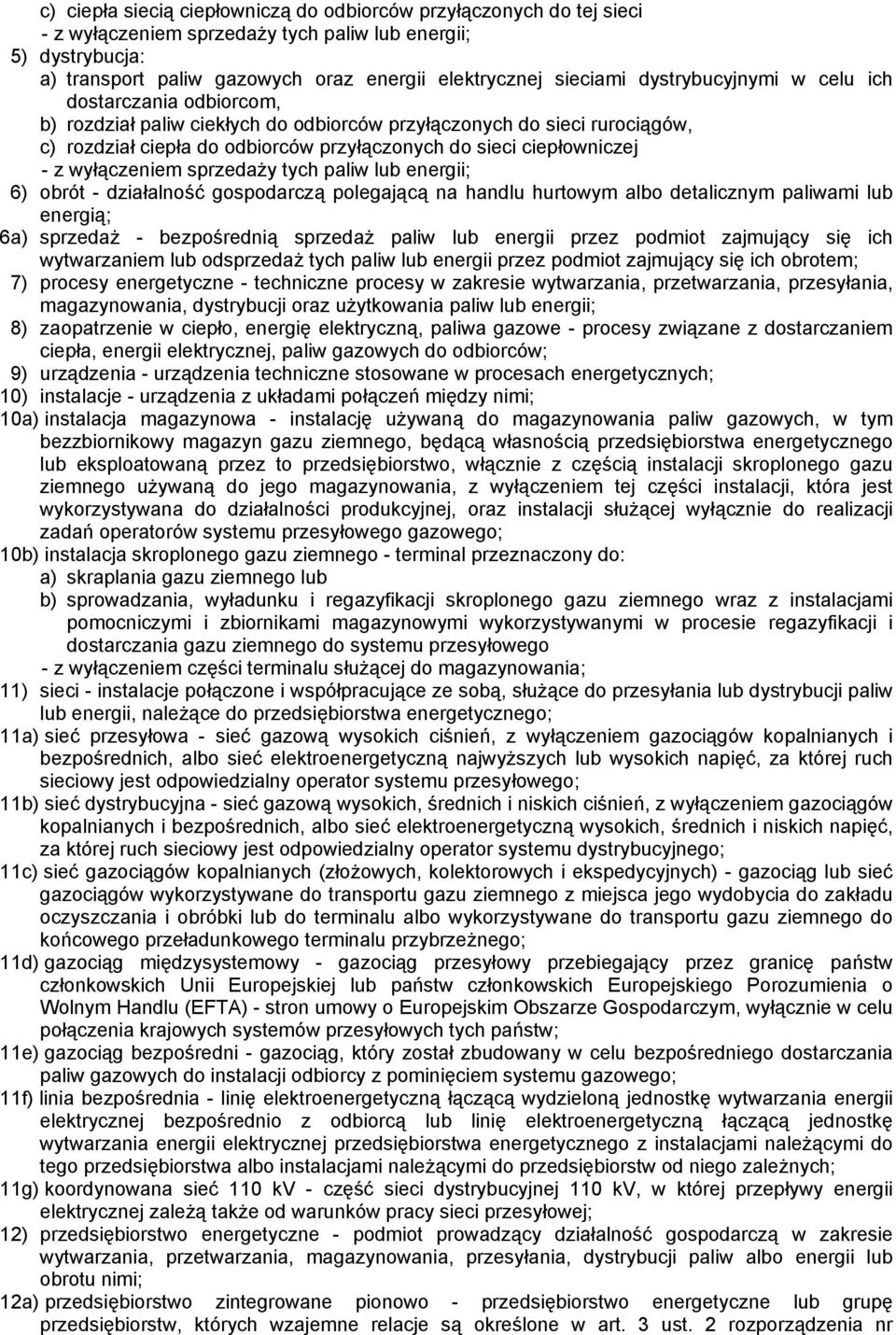 c) ciepła siecią ciepłowniczą do odbiorców przyłączonych do tej sieci
- z wyłączeniem sprzedaży tych paliw lub energii;
5) dystrybucja:
a) transport paliw gazowych oraz energii elektrycznej sieciami dystrybucyjnymi w celu ich dostarczania odbiorcom,
b) rozdział paliw ciekłych do odbiorców przyłączonych do sieci rurociągów,
c) rozdział ciepła do odbiorców przyłączonych do sieci ciepłowniczej
- z wyłączeniem sprzedaży tych paliw lub energii;
6) obrót - działalność gospodarczą polegającą na handlu hurtowym albo detalicznym paliwami lub energią;
6a) sprzedaż - bezpośrednią sprzedaż paliw lub energii przez podmiot zajmujący się ich wytwarzaniem lub odsprzedaż tych paliw lub energii przez podmiot zajmujący się ich obrotem;
7) procesy energetyczne - techniczne procesy w zakresie wytwarzania, przetwarzania, przesyłania, magazynowania, dystrybucji oraz użytkowania paliw lub energii;
8) zaopatrzenie w ciepło, energię elektryczną, paliwa gazowe - procesy związane z dostarczaniem ciepła, energii elektrycznej, paliw gazowych do odbiorców;
9) urządzenia - urządzenia techniczne stosowane w procesach energetycznych;
10) instalacje - urządzenia z układami połączeń między nimi;
10a) instalacja magazynowa - instalację używaną do magazynowania paliw gazowych, w tym bezzbiornikowy magazyn gazu ziemnego, będącą własnością przedsiębiorstwa energetycznego lub eksploatowaną przez to przedsiębiorstwo, włącznie z częścią instalacji skroplonego gazu ziemnego używaną do jego magazynowania, z wyłączeniem tej części instalacji, która jest wykorzystywana do działalności produkcyjnej, oraz instalacji służącej wyłącznie do realizacji zadań operatorów systemu przesyłowego gazowego;
10b) instalacja skroplonego gazu ziemnego - terminal przeznaczony do:
a) skraplania gazu ziemnego lub
b) sprowadzania, wyładunku i regazyfikacji skroplonego gazu ziemnego wraz z instalacjami pomocniczymi i zbiornikami magazynowymi wykorzystywanymi w procesie regazyfikacji i dostarczania gazu ziemnego do systemu przesyłowego
- z wyłączeniem części terminalu służącej do magazynowania;
11) sieci - instalacje połączone i współpracujące ze sobą, służące do przesyłania lub dystrybucji paliw lub energii, należące do przedsiębiorstwa energetycznego;
11a) sieć przesyłowa - sieć gazową wysokich ciśnień, z wyłączeniem gazociągów kopalnianych i bezpośrednich, albo sieć elektroenergetyczną najwyższych lub wysokich napięć, za której ruch sieciowy jest odpowiedzialny operator systemu przesyłowego;
11b) sieć dystrybucyjna - sieć gazową wysokich, średnich i niskich ciśnień, z wyłączeniem gazociągów kopalnianych i bezpośrednich, albo sieć elektroenergetyczną wysokich, średnich i niskich napięć, za której ruch sieciowy jest odpowiedzialny operator systemu dystrybucyjnego;
11c) sieć gazociągów kopalnianych (złożowych, kolektorowych i ekspedycyjnych) - gazociąg lub sieć gazociągów wykorzystywane do transportu gazu ziemnego z miejsca jego wydobycia do zakładu oczyszczania i obróbki lub do terminalu albo wykorzystywane do transportu gazu ziemnego do końcowego przeładunkowego terminalu przybrzeżnego;
11d) gazociąg międzysystemowy - gazociąg przesyłowy przebiegający przez granicę państw członkowskich Unii Europejskiej lub państw członkowskich Europejskiego Porozumienia o Wolnym Handlu (EFTA) - stron umowy o Europejskim Obszarze Gospodarczym, wyłącznie w celu połączenia krajowych systemów przesyłowych tych państw;
11e) gazociąg bezpośredni - gazociąg, który został zbudowany w celu bezpośredniego dostarczania paliw gazowych do instalacji odbiorcy z pominięciem systemu gazowego;
11f) linia bezpośrednia - linię elektroenergetyczną łączącą wydzieloną jednostkę wytwarzania energii elektrycznej bezpośrednio z odbiorcą lub linię elektroenergetyczną łączącą jednostkę wytwarzania energii elektrycznej przedsiębiorstwa energetycznego z instalacjami należącymi do tego przedsiębiorstwa albo instalacjami należącymi do przedsiębiorstw od niego zależnych;
11g) koordynowana sieć 110 kV - część sieci dystrybucyjnej 110 kV, w której przepływy energii elektrycznej zależą także od warunków pracy sieci przesyłowej;
12) przedsiębiorstwo energetyczne - podmiot prowadzący działalność gospodarczą w zakresie wytwarzania, przetwarzania, magazynowania, przesyłania, dystrybucji paliw albo energii lub obrotu nimi;
12a) przedsiębiorstwo zintegrowane pionowo - przedsiębiorstwo energetyczne lub grupę przedsiębiorstw, których wzajemne relacje są określone w art. 3 ust. 2 rozporządzenia nr